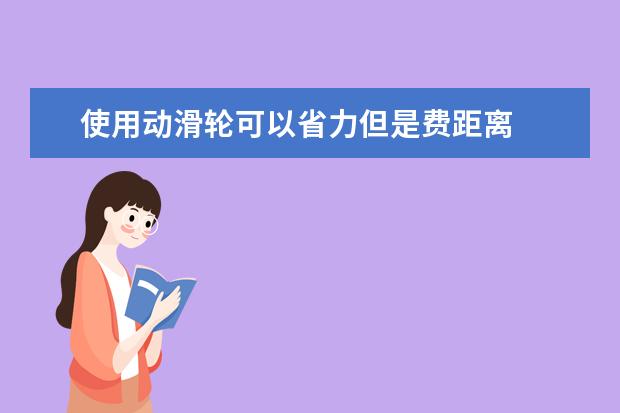 使用动滑轮可以省力但是费距离